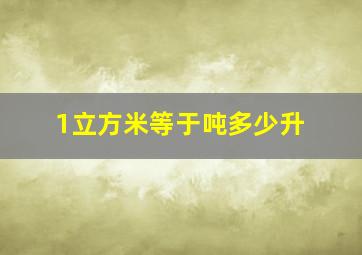 1立方米等于吨多少升